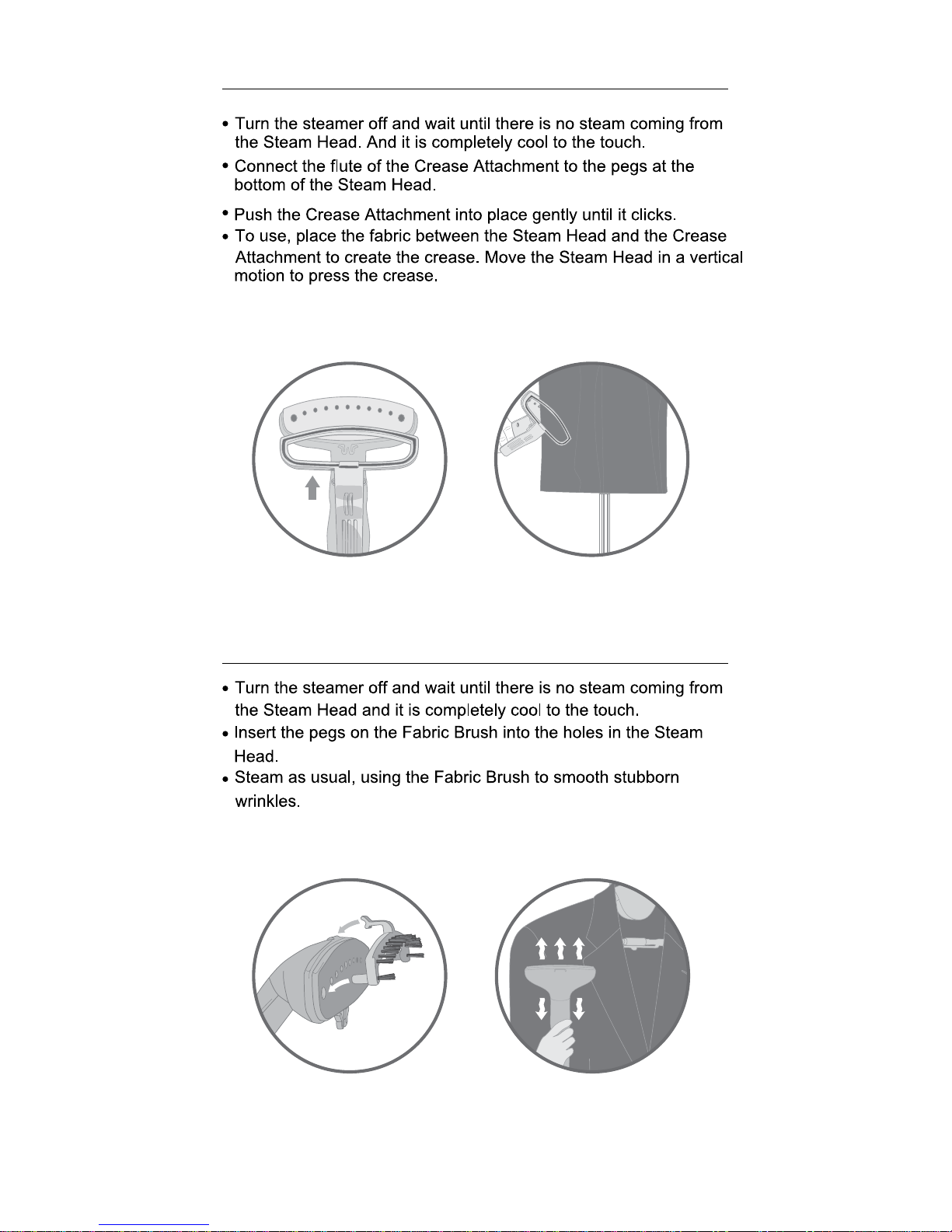 • Turn the steamer off and wait until there is no steam coming from the Steam Head. And it is completely cool to the touch.
• Connect the flute of the Crease Attachment to the pegs at the bottom of the Steam Head.
• Push the Crease Attachment into place gently until it clicks.
• To use, place the fabric between the Steam Head and the Crease Attachment to create the crease. Move the Steam Head in a vertical motion to press the crease.

• Turn the steamer off and wait until there is no steam coming from the Steam Head and it is completely cool to the touch.
• Insert the pegs on the Fabric Brush into the holes in the Steam Head.
• Steam as usual, using the Fabric Brush to smooth stubborn wrinkles.